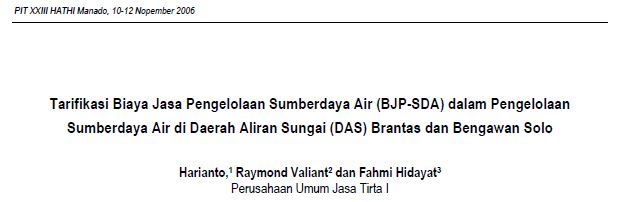 PIT XXIII HATHI Manado, 10-12 Nopember 2006

Tarifikasi Biaya Jasa Pengelolaan Sumberdaya Air (BJP-SDA) dalam Pengelolaan Sumberdaya Air di Daerah Aliran Sungai (DAS) Brantas dan Bengawan Solo

Harianto,$^1$ Raymond Valiant$^2$ dan Fahmi Hidayat$^3$
Perusahaan Umum Jasa Tirta I